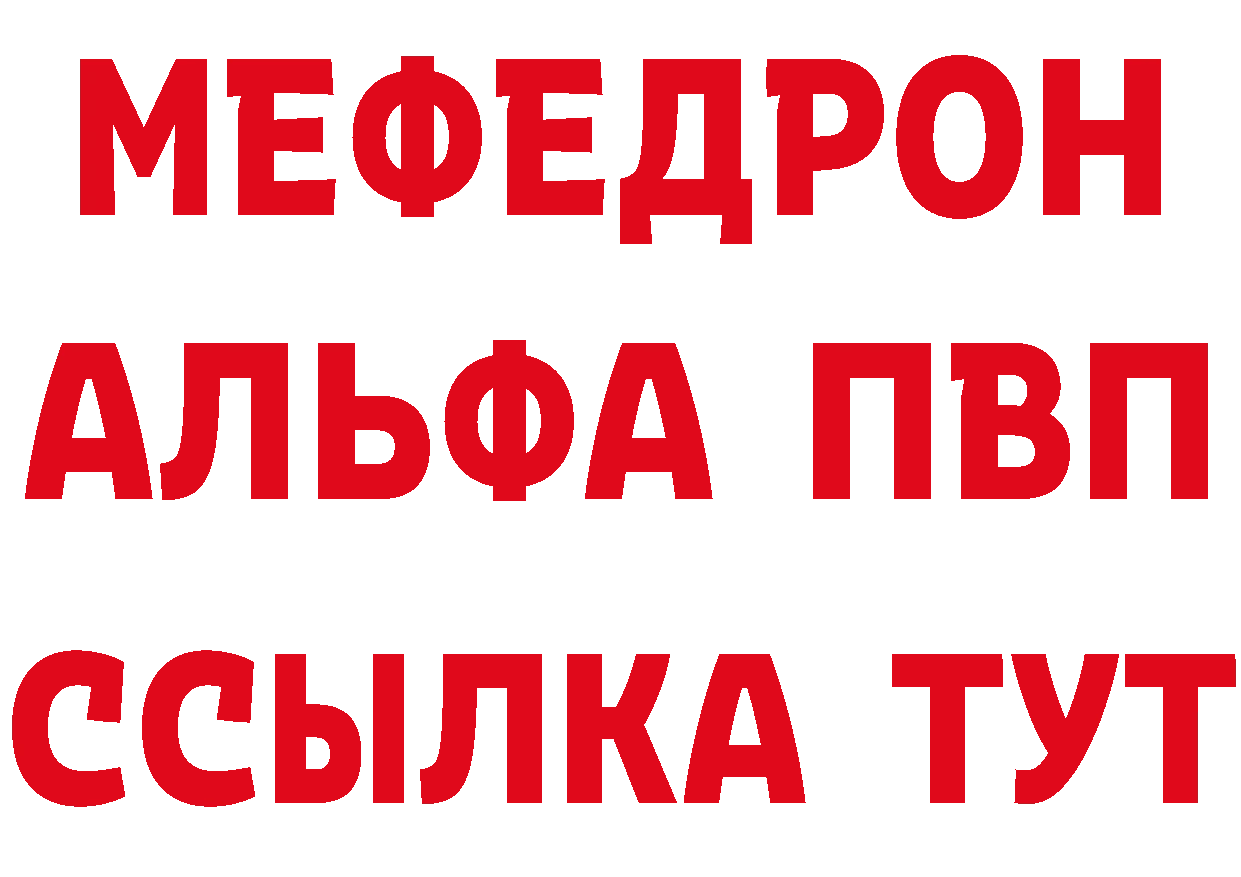 МЕФЕДРОН
АЛЬФА ПВП
ССЫЛКА ТУТ